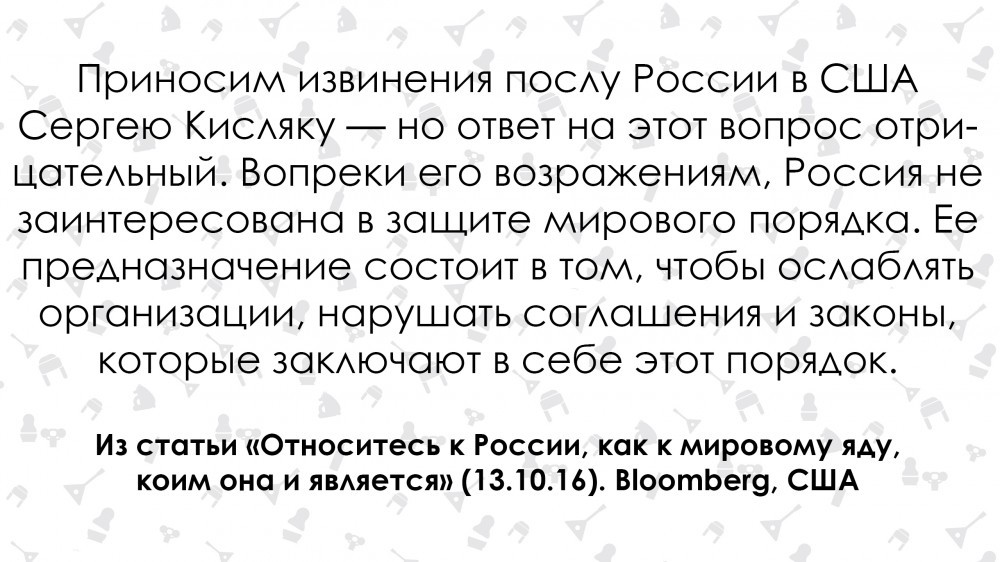 Приносим извинения послу России в США Сергею Кисляку — но ответ на этот вопрос отрицательный. Вопреки его возражениям, Россия не заинтересована в защите мирового порядка. Ее предназначение состоит в том, чтобы ослаблять организации, нарушать соглашения и законы, которые заключают в себе этот порядок.

Из статьи «Относитесь к России, как к мировому яду, коим она и является» (13.10.16). Bloomberg, США